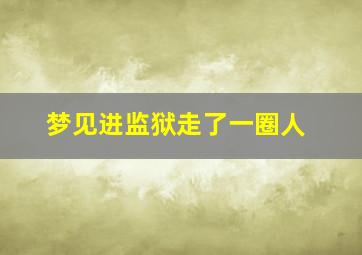 梦见进监狱走了一圈人